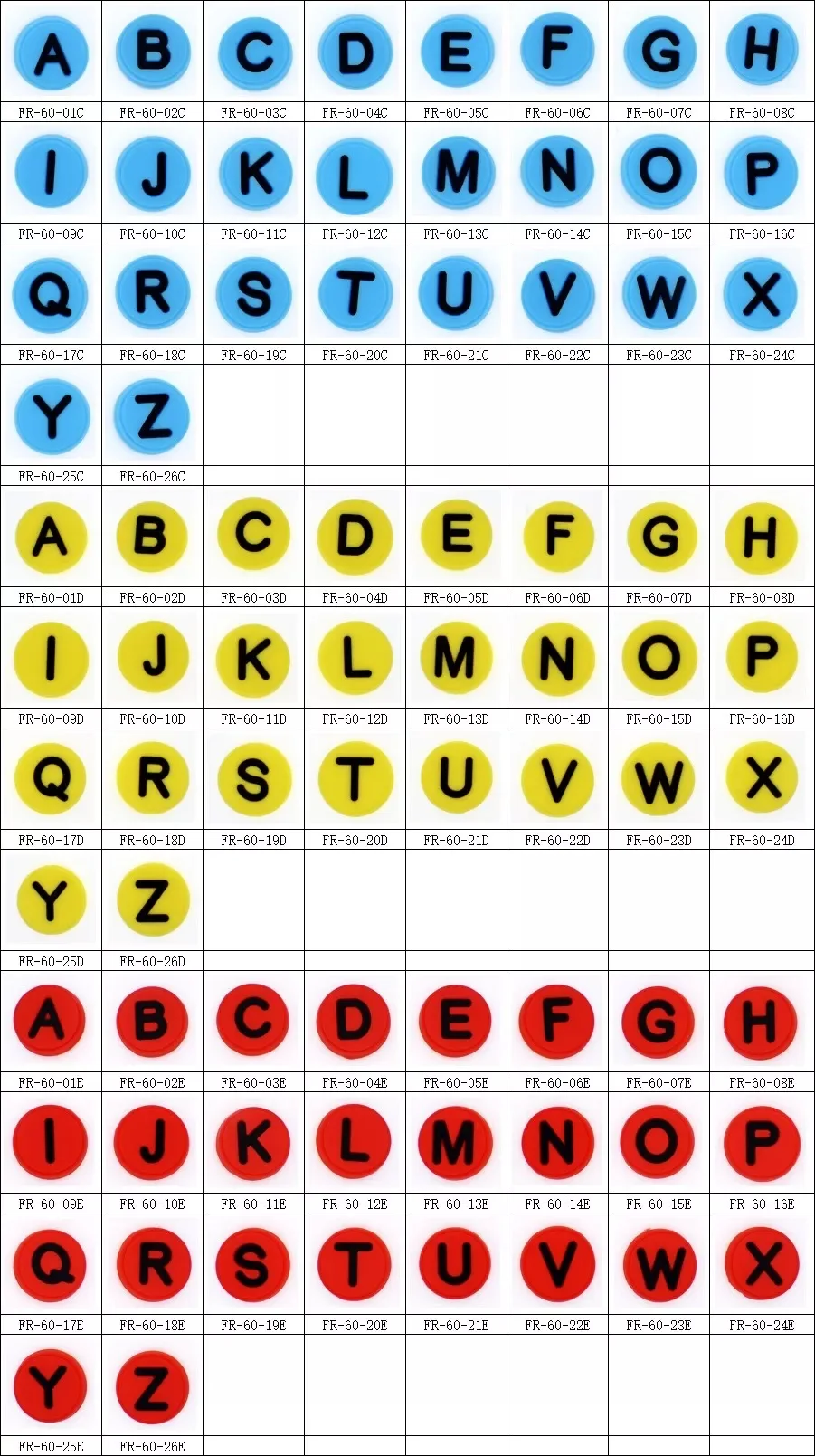 | A | B | C | D | E | F | G | H |
|---|---|---|---|---|---|---|---|
| FR-60-01C | FR-60-02C | FR-60-03C | FR-60-04C | FR-60-05C | FR-60-06C | FR-60-07C | FR-60-08C |
| I | J | K | L | M | N | O | P |
| FR-60-09C | FR-60-10C | FR-60-11C | FR-60-12C | FR-60-13C | FR-60-14C | FR-60-15C | FR-60-16C |
| Q | R | S | T | U | V | W | X |
| FR-60-17C | FR-60-18C | FR-60-19C | FR-60-20C | FR-60-21C | FR-60-22C | FR-60-23C | FR-60-24C |
| Y | Z | | | | | | |
| FR-60-25C | FR-60-26C | | | | | | |
| A | B | C | D | E | F | G | H |
| FR-60-01D | FR-60-02D | FR-60-03D | FR-60-04D | FR-60-05D | FR-60-06D | FR-60-07D | FR-60-08D |
| I | J | K | L | M | N | O | P |
| FR-60-09D | FR-60-10D | FR-60-11D | FR-60-12D | FR-60-13D | FR-60-14D | FR-60-15D | FR-60-16D |
| Q | R | S | T | U | V | W | X |
| FR-60-17D | FR-60-18D | FR-60-19D | FR-60-20D | FR-60-21D | FR-60-22D | FR-60-23D | FR-60-24D |
| Y | Z | | | | | | |
| FR-60-25D | FR-60-26D | | | | | | |
| A | B | C | D | E | F | G | H |
| FR-60-01E | FR-60-02E | FR-60-03E | FR-60-04E | FR-60-05E | FR-60-06E | FR-60-07E | FR-60-08E |
| I | J | K | L | M | N | O | P |
| FR-60-09E | FR-60-10E | FR-60-11E | FR-60-12E | FR-60-13E | FR-60-14E | FR-60-15E | FR-60-16E |
| Q | R | S | T | U | V | W | X |
| FR-60-17E | FR-60-18E | FR-60-19E | FR-60-20E | FR-60-21E | FR-60-22E | FR-60-23E | FR-60-24E |
| Y | Z | | | | | | |
| FR-60-25E | FR-60-26E | | | | | | |